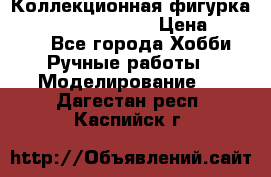 Коллекционная фигурка
Цена
Все города Хобби
Ручные работы
Моделирование
Дагестан респ
Каспийск г

http://Объявлений.сайт